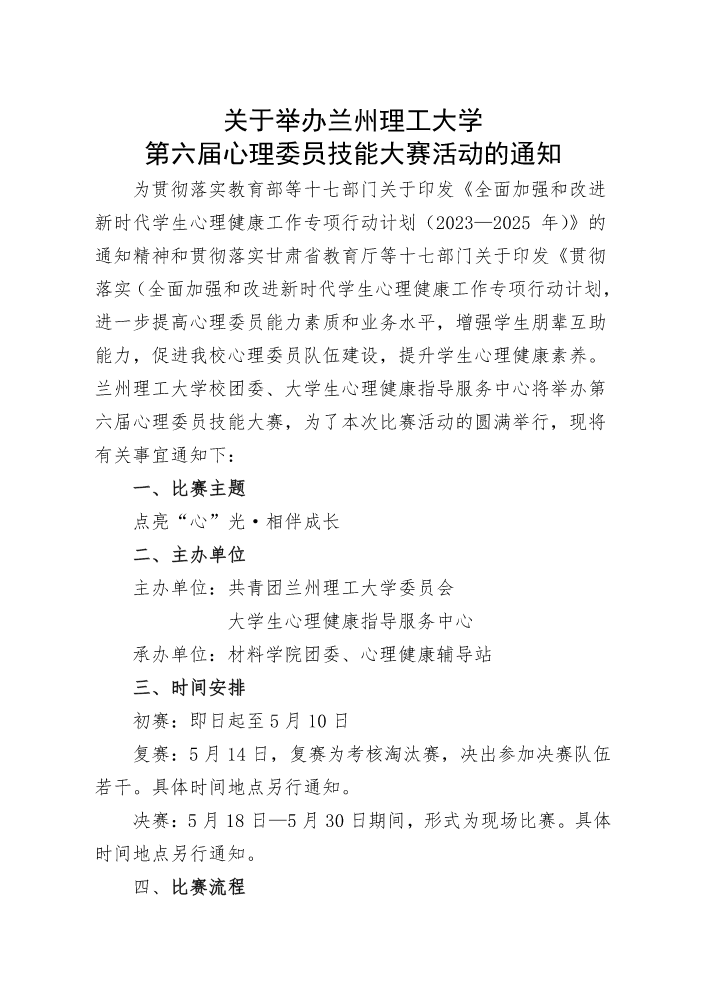 关于举办兰州理工大学
第六届心理委员技能大赛活动的通知

为贯彻落实教育部等十七部门关于印发《全面加强和改进新时代学生心理健康工作专项行动计划（2023—2025 年）》的通知精神和贯彻落实甘肃省教育厅等十七部门关于印发《贯彻落实（全面加强和改进新时代学生心理健康工作专项行动计划，进一步提高心理委员能力素质和业务水平，增强学生朋辈互助能力，促进我校心理委员队伍建设，提升学生心理健康素养。兰州理工大学校团委、大学生心理健康指导服务中心将举办第六届心理委员技能大赛，为了本次比赛活动的圆满举行，现将有关事宜通知下：

一、比赛主题

点亮“心”光·相伴成长

二、主办单位

主办单位：共青团兰州理工大学委员会

大学生心理健康指导服务中心

承办单位：材料学院团委、心理健康辅导站

三、时间安排

初赛：即日起至 5 月 10 日

复赛：5 月 14 日，复赛为考核淘汰赛，决出参加决赛队伍若干。具体时间地点另行通知。

决赛：5 月 18 日—5 月 30 日期间，形式为现场比赛。具体时间地点另行通知。

四、比赛流程